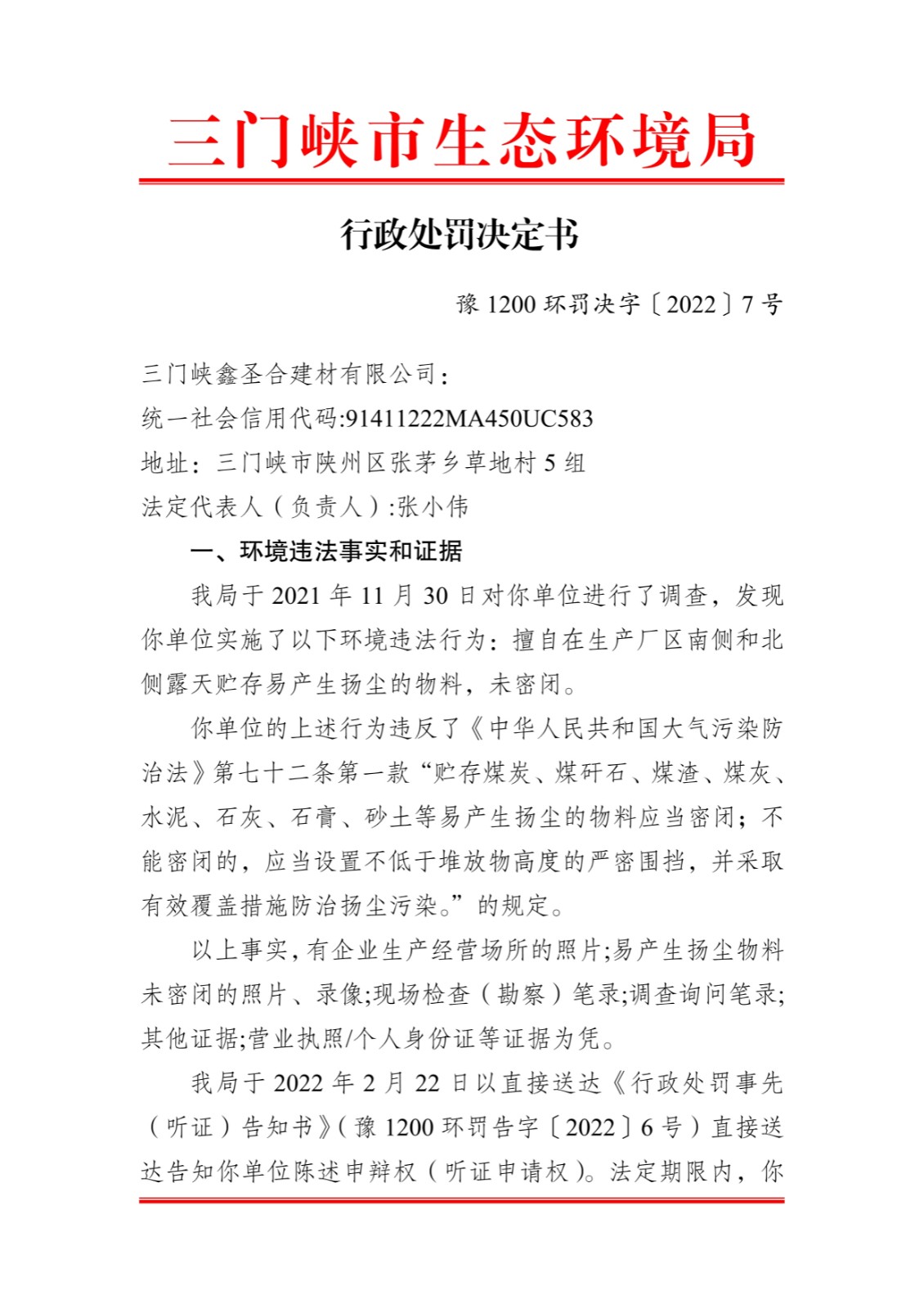 三门峡市生态环境局

行政处罚决定书

豫 1200 环罚决字〔2022〕7 号

三门峡鑫圣合建材有限公司：
统一社会信用代码:91411222MA450UC583
地址：三门峡市陕州区张茅乡草地村 5 组
法定代表人（负责人）:张小伟

一、环境违法事实和证据

我局于 2021 年 11 月 30 日对你单位进行了调查，发现你单位实施了以下环境违法行为：擅自在生产厂区南侧和北侧露天贮存易产生扬尘的物料，未密闭。

你单位的上述行为违反了《中华人民共和国大气污染防治法》第七十二条第一款“贮存煤炭、煤矸石、煤渣、煤灰、水泥、石灰、石膏、砂土等易产生扬尘的物料应当密闭；不能密闭的，应当设置不低于堆放物高度的严密围挡，并采取有效覆盖措施防治扬尘污染。”的规定。

以上事实，有企业生产经营场所的照片;易产生扬尘物料未密闭的照片、录像;现场检查（勘察）笔录;调查询问笔录;其他证据;营业执照/个人身份证等证据为凭。

我局于 2022 年 2 月 22 日以直接送达《行政处罚事先（听证）告知书》（豫 1200 环罚告字〔2022〕6 号）直接送达告知你单位陈述申辩权（听证申请权）。法定期限内，你